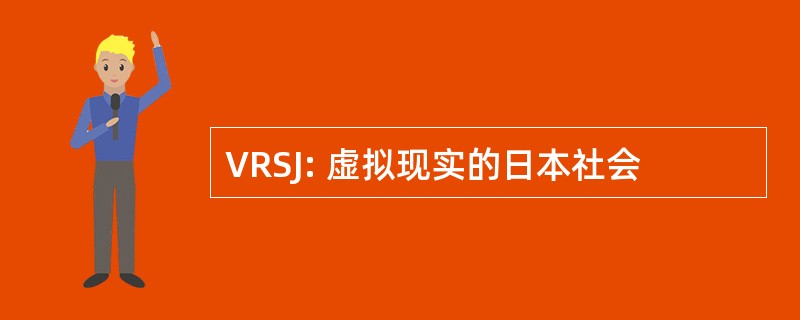 VRSJ: 虚拟现实的日本社会